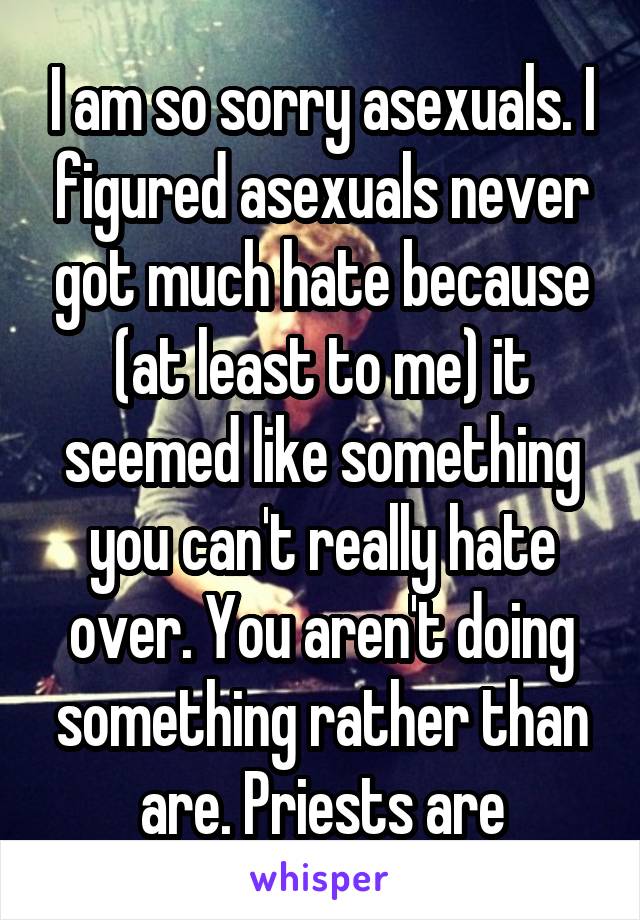 I am so sorry asexuals. I figured asexuals never got much hate because (at least to me) it seemed like something you can't really hate over. You aren't doing something rather than are. Priests are

whisper